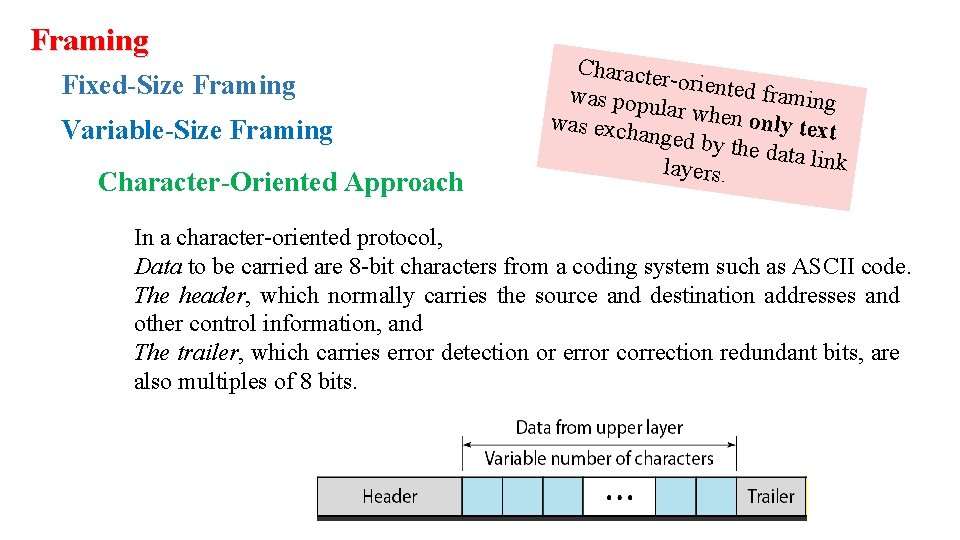 Framing

Fixed-Size Framing

Variable-Size Framing

Character-Oriented Approach

Character-oriented framing was popular when only text was exchanged by the data link layers.

In a character-oriented protocol,
Data to be carried are 8-bit characters from a coding system such as ASCII code.
The header, which normally carries the source and destination addresses and other control information, and
The trailer, which carries error detection or error correction redundant bits, are also multiples of 8 bits.

Data from upper layer
Variable number of characters

Header ... Trailer